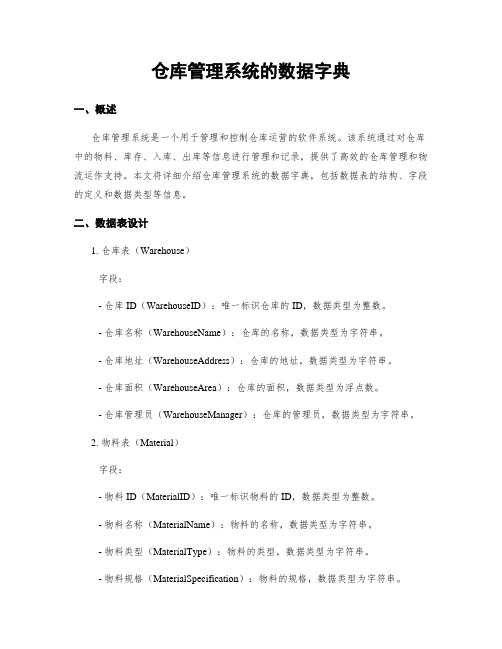 仓库管理系统的数据字典

一、概述

仓库管理系统是一个用于管理和控制仓库运营的软件系统。该系统通过对仓库中的物料、库存、入库、出库等信息进行管理和记录，提供了高效的仓库管理和物流运作支持。本文将详细介绍仓库管理系统的数据字典，包括数据表的结构、字段的定义和数据类型等信息。

二、数据表设计

1. 仓库表（Warehouse）

字段：

- 仓库 ID（WarehouseID）：唯一标识仓库的 ID，数据类型为整数。

- 仓库名称（WarehouseName）：仓库的名称，数据类型为字符串。

- 仓库地址（WarehouseAddress）：仓库的地址，数据类型为字符串。

- 仓库面积（WarehouseArea）：仓库的面积，数据类型为浮点数。

- 仓库管理员（WarehouseManager）：仓库的管理员，数据类型为字符串。

2. 物料表（Material）

字段：

- 物料 ID（MaterialID）：唯一标识物料的 ID，数据类型为整数。

- 物料名称（MaterialName）：物料的名称，数据类型为字符串。

- 物料类型（MaterialType）：物料的类型，数据类型为字符串。

- 物料规格（MaterialSpecification）：物料的规格，数据类型为字符串。